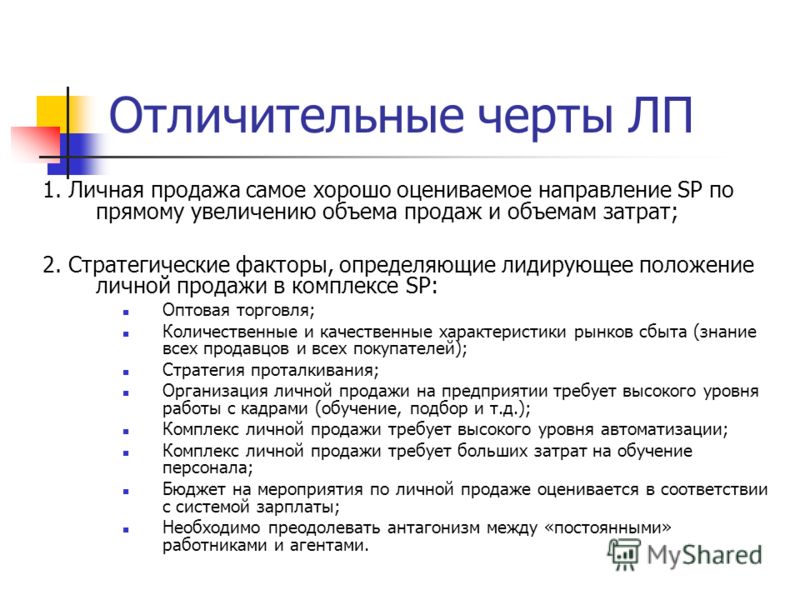 Отличительные черты ЛП

1. Личная продажа самое хорошо оцениваемое направление SP по прямому увеличению объема продаж и объемам затрат;

2. Стратегические факторы, определяющие лидирующее положение личной продажи в комплексе SP:

- Оптовая торговля;
- Количественные и качественные характеристики рынков сбыта (знание всех продавцов и всех покупателей);
- Стратегия проталкивания;
- Организация личной продажи на предприятии требует высокого уровня работы с кадрами (обучение, подбор и т.д.);
- Комплекс личной продажи требует высокого уровня автоматизации;
- Комплекс личной продажи требует больших затрат на обучение персонала;
- Бюджет на мероприятия по личной продаже оценивается в соответствии с системой зарплаты;
- Необходимо преодолевать антагонизм между «постоянными» работниками и агентами.

MyShared